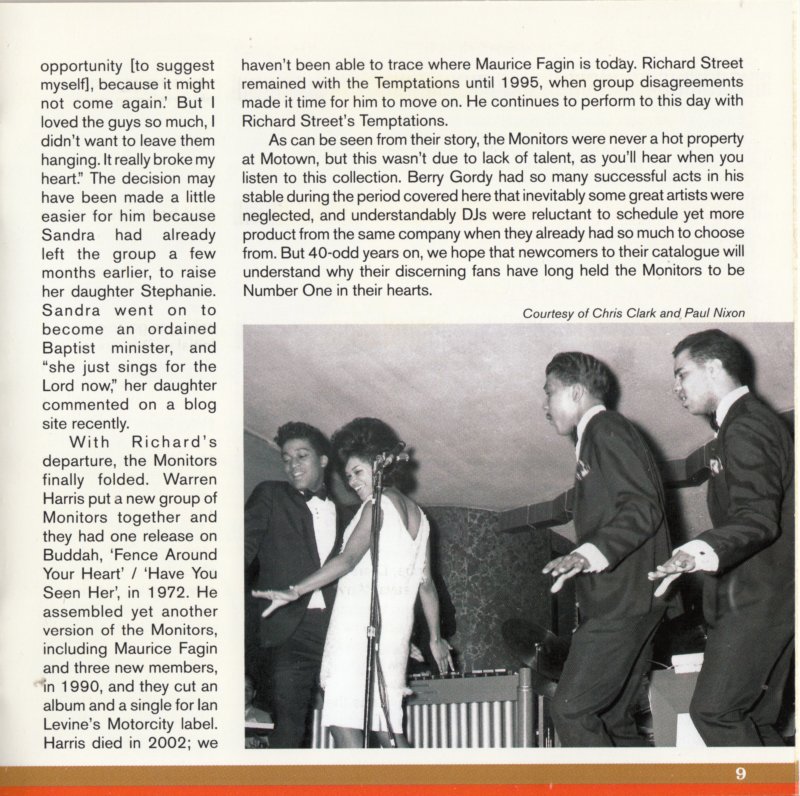 opportunity [to suggest myself], because it might not come again.' But I loved the guys so much, I didn't want to leave them hanging. It really broke my heart." The decision may have been made a little easier for him because Sandra had already left the group a few months earlier, to raise her daughter Stephanie. Sandra went on to become an ordained Baptist minister, and "she just sings for the Lord now," her daughter commented on a blog site recently.

With Richard's departure, the Monitors finally folded. Warren Harris put a new group of Monitors together and they had one release on Buddah, 'Fence Around Your Heart' / 'Have You Seen Her', in 1972. He assembled yet another version of the Monitors, including Maurice Fagin and three new members, in 1990, and they cut an album and a single for Ian Levine's Motorcity label. Harris died in 2002; we haven't been able to trace where Maurice Fagin is today. Richard Street remained with the Temptations until 1995, when group disagreements made it time for him to move on. He continues to perform to this day with Richard Street's Temptations.

As can be seen from their story, the Monitors were never a hot property at Motown, but this wasn't due to lack of talent, as you'll hear when you listen to this collection. Berry Gordy had so many successful acts in his stable during the period covered here that inevitably some great artists were neglected, and understandably DJs were reluctant to schedule yet more product from the same company when they already had so much to choose from. But 40-odd years on, we hope that newcomers to their catalogue will understand why their discerning fans have long held the Monitors to be Number One in their hearts.

Courtesy of Chris Clark and Paul Nixon

9